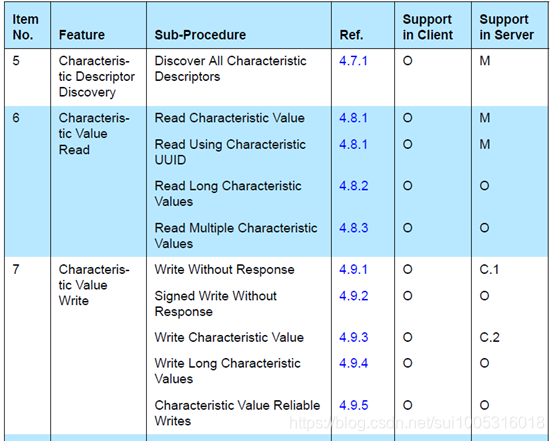 | Item No. | Feature | Sub-Procedure | Ref. | Support in Client | Support in Server |
|---|---|---|---|---|---|
| 5 | Characteristic Descriptor Discovery | Discover All Characteristic Descriptors | 4.7.1 | O | M |
| 6 | Characteristic Value Read | Read Characteristic Value | 4.8.1 | O | M |
| | | Read Using Characteristic UUID | 4.8.1 | O | M |
| | | Read Long Characteristic Values | 4.8.2 | O | O |
| | | Read Multiple Characteristic Values | 4.8.3 | O | O |
| 7 | Characteristic Value Write | Write Without Response | 4.9.1 | O | C.1 |
| | | Signed Write Without Response | 4.9.2 | O | O |
| | | Write Characteristic Value | 4.9.3 | O | C.2 |
| | | Write Long Characteristic Values | 4.9.4 | O | O |
| | | Characteristic Value Reliable Writes | 4.9.5 | O | O |

https://blog.csdn.net/sui1005316018